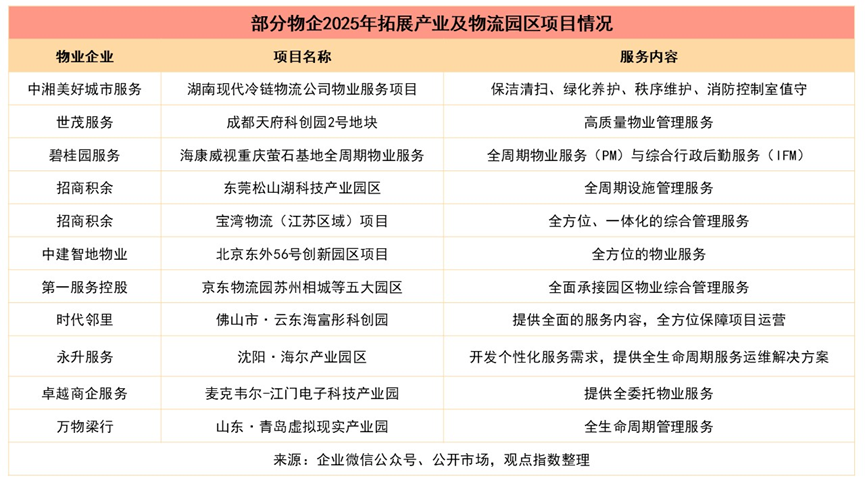 部分物企2025年拓展产业及物流园区项目情况

| 物业企业 | 项目名称 | 服务内容 |
|---|---|---|
| 中湘美好城市服务 | 湖南现代冷链物流公司物业服务项目 | 保洁清扫、绿化养护、秩序维护、消防控制室值守 |
| 世茂服务 | 成都天府科创园2号地块 | 高质量物业管理服务 |
| 碧桂园服务 | 海康威视重庆萤石基地全周期物业服务 | 全周期物业服务（PM）与综合行政后勤服务（IFM） |
| 招商积余 | 东莞松山湖科技产业园区 | 全周期设施管理服务 |
| 招商积余 | 宝湾物流（江苏区域）项目 | 全方位、一体化的综合管理服务 |
| 中建智地物业 | 北京东外56号创新园区项目 | 全方位的物业服务 |
| 第一服务控股 | 京东物流园苏州相城等五大园区 | 全面承接园区物业综合管理服务 |
| 时代邻里 | 佛山市·云东海富彤科创园 | 提供全面的服务内容，全方位保障项目运营 |
| 永升服务 | 沈阳·海尔产业园区 | 开发个性化服务需求，提供全生命周期服务运维解决方案 |
| 卓越商企服务 | 麦克韦尔-江门电子科技产业园 | 提供全委托物业服务 |
| 万物梁行 | 山东·青岛虚拟现实产业园 | 全生命周期管理服务 |

来源：企业微信公众号、公开市场，观点指数整理